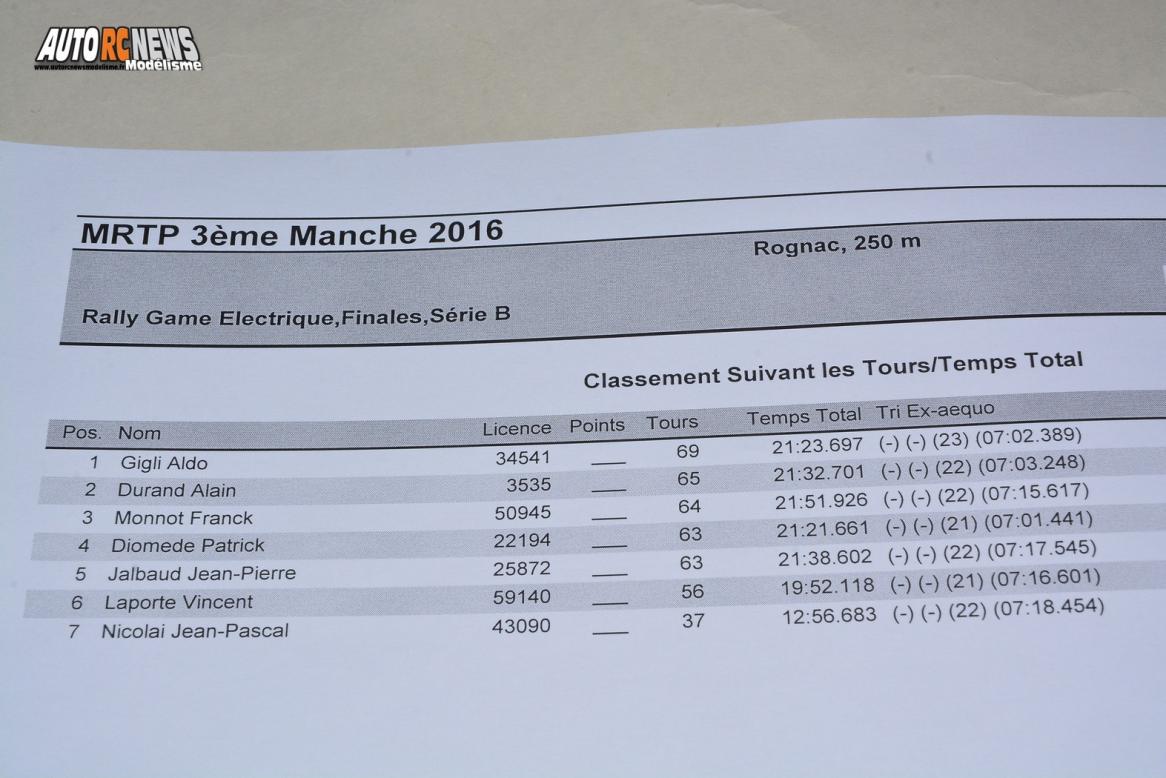 AUTO RC NEWS
www.autorcnewsmodelisme.fr Modélisme

MRTP 3ème Manche 2016

Rognac, 250 m

Rally Game Electrique,Finales,Série B

Classement Suivant les Tours/Temps Total

| Pos. | Nom | Licence | Points | Tours | Temps Total | Tri Ex-aequo |
|---|---|---|---|---|---|---|
| 1 | Gigli Aldo | 34541 | ___ | 69 | 21:23.697 | (-) (-) (23) (07:02.389) |
| 2 | Durand Alain | 3535 | ___ | 65 | 21:32.701 | (-) (-) (22) (07:03.248) |
| 3 | Monnot Franck | 50945 | ___ | 64 | 21:51.926 | (-) (-) (22) (07:15.617) |
| 4 | Diomede Patrick | 22194 | ___ | 63 | 21:21.661 | (-) (-) (21) (07:01.441) |
| 5 | Jalbaud Jean-Pierre | 25872 | ___ | 63 | 21:38.602 | (-) (-) (22) (07:17.545) |
| 6 | Laporte Vincent | 59140 | ___ | 56 | 19:52.118 | (-) (-) (21) (07:16.601) |
| 7 | Nicolai Jean-Pascal | 43090 | ___ | 37 | 12:56.683 | (-) (-) (22) (07:18.454) |